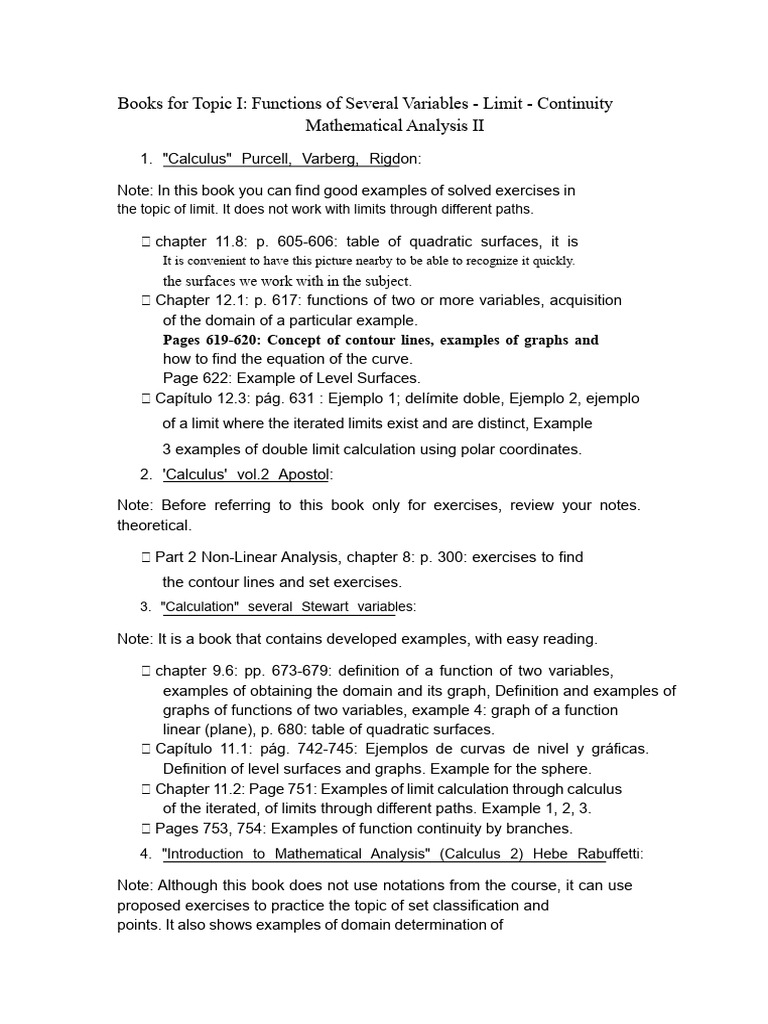 Books for Topic I: Functions of Several Variables - Limit - Continuity
Mathematical Analysis II

1. "Calculus" Purcell, Varberg, Rigdon:

Note: In this book you can find good examples of solved exercises in the topic of limit. It does not work with limits through different paths.

 chapter 11.8: p. 605-606: table of quadratic surfaces, it is It is convenient to have this picture nearby to be able to recognize it quickly. the surfaces we work with in the subject.
 Chapter 12.1: p. 617: functions of two or more variables, acquisition of the domain of a particular example.
Pages 619-620: Concept of contour lines, examples of graphs and how to find the equation of the curve.
Page 622: Example of Level Surfaces.
 Capítulo 12.3: pág. 631 : Ejemplo 1; delímite doble, Ejemplo 2, ejemplo of a limit where the iterated limits exist and are distinct, Example 3 examples of double limit calculation using polar coordinates.

2. 'Calculus' vol.2 Apostol:

Note: Before referring to this book only for exercises, review your notes. theoretical.

 Part 2 Non-Linear Analysis, chapter 8: p. 300: exercises to find the contour lines and set exercises.

3. "Calculation" several Stewart variables:

Note: It is a book that contains developed examples, with easy reading.

 chapter 9.6: pp. 673-679: definition of a function of two variables, examples of obtaining the domain and its graph, Definition and examples of graphs of functions of two variables, example 4: graph of a function linear (plane), p. 680: table of quadratic surfaces.
 Capítulo 11.1: pág. 742-745: Ejemplos de curvas de nivel y gráficas. Definition of level surfaces and graphs. Example for the sphere.
 Chapter 11.2: Page 751: Examples of limit calculation through calculus of the iterated, of limits through different paths. Example 1, 2, 3.
 Pages 753, 754: Examples of function continuity by branches.

4. "Introduction to Mathematical Analysis" (Calculus 2) Hebe Rabuffetti:

Note: Although this book does not use notations from the course, it can use proposed exercises to practice the topic of set classification and points. It also shows examples of domain determination of